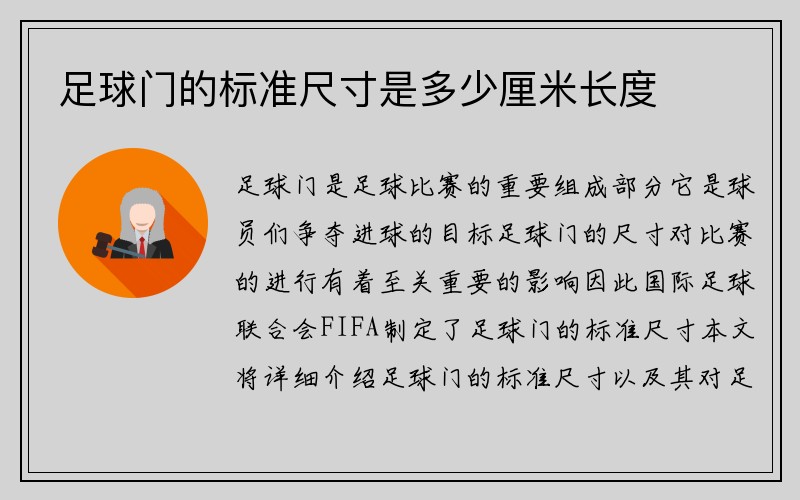 足球门的标准尺寸是多少厘米长度

足球门是足球比赛的重要组成部分它是球员们争夺进球的目标足球门的尺寸对比赛的进行有着至关重要的影响因此国际足球联合会FIFA制定了足球门的标准尺寸本文将详细介绍足球门的标准尺寸以及其对足